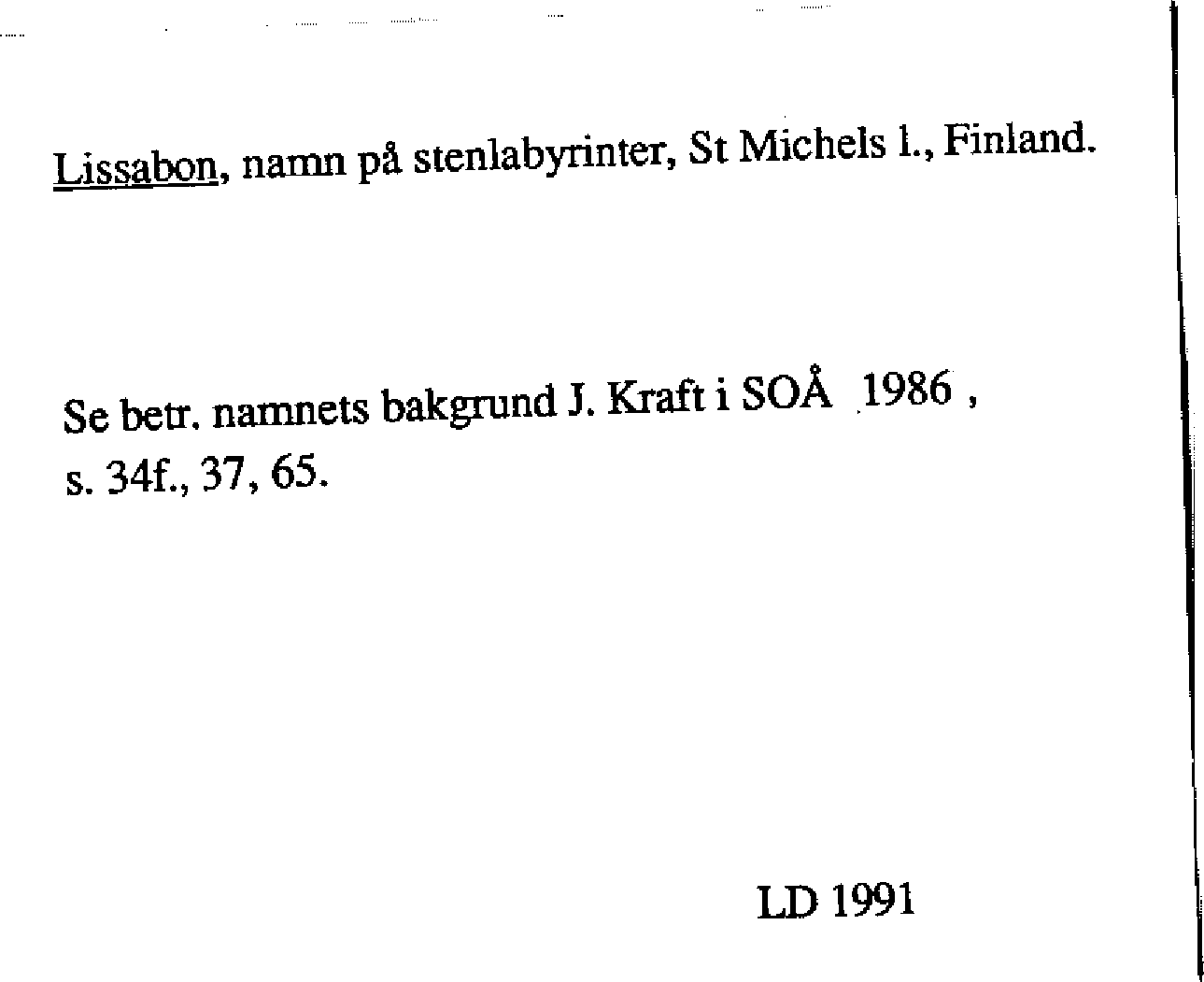 Lissabon, namn på stenlabyrinter, St Michels l., Finland.

Se betr. namnets bakgrund J. Kraft i SOÅ 1986 , s. 34f., 37, 65.

LD 1991